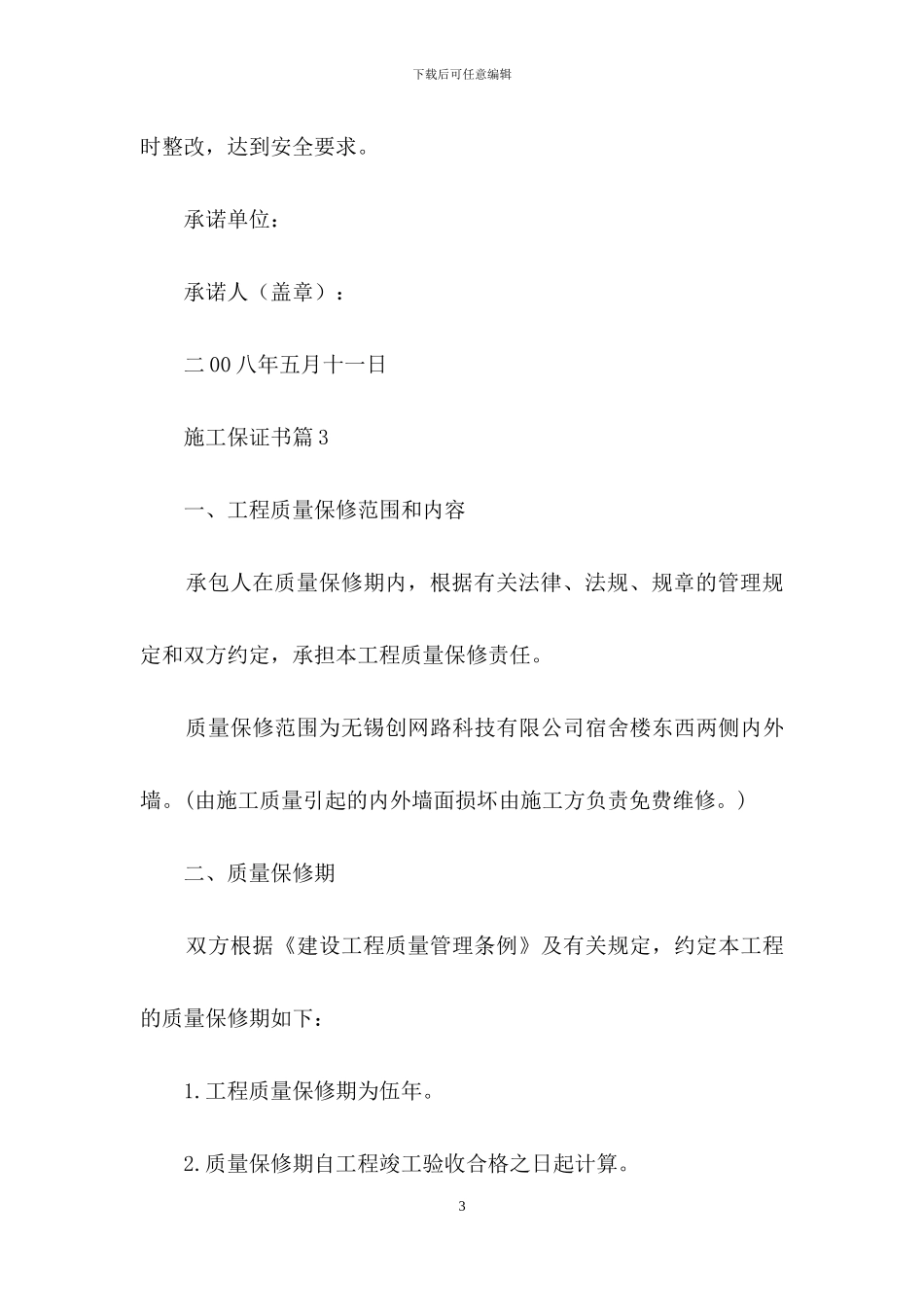 下载后可任意编辑

时整改，达到安全要求。

承诺单位：

承诺人（盖章）：

二００八年五月十一日

施工保证书篇３

一、工程质量保修范围和内容

承包人在质量保修期内，根据有关法律、法规、规章的管理规定和双方约定，承担本工程质量保修责任。

质量保修范围为无锡创网路科技有限公司宿舍楼东西两侧内外墙。(由施工质量引起的内外墙面损坏由施工方负责免费维修。)

二、质量保修期

双方根据《建设工程质量管理条例》及有关规定，约定本工程的质量保修期如下：

１.工程质量保修期为伍年。

２.质量保修期自工程竣工验收合格之日起计算。

3